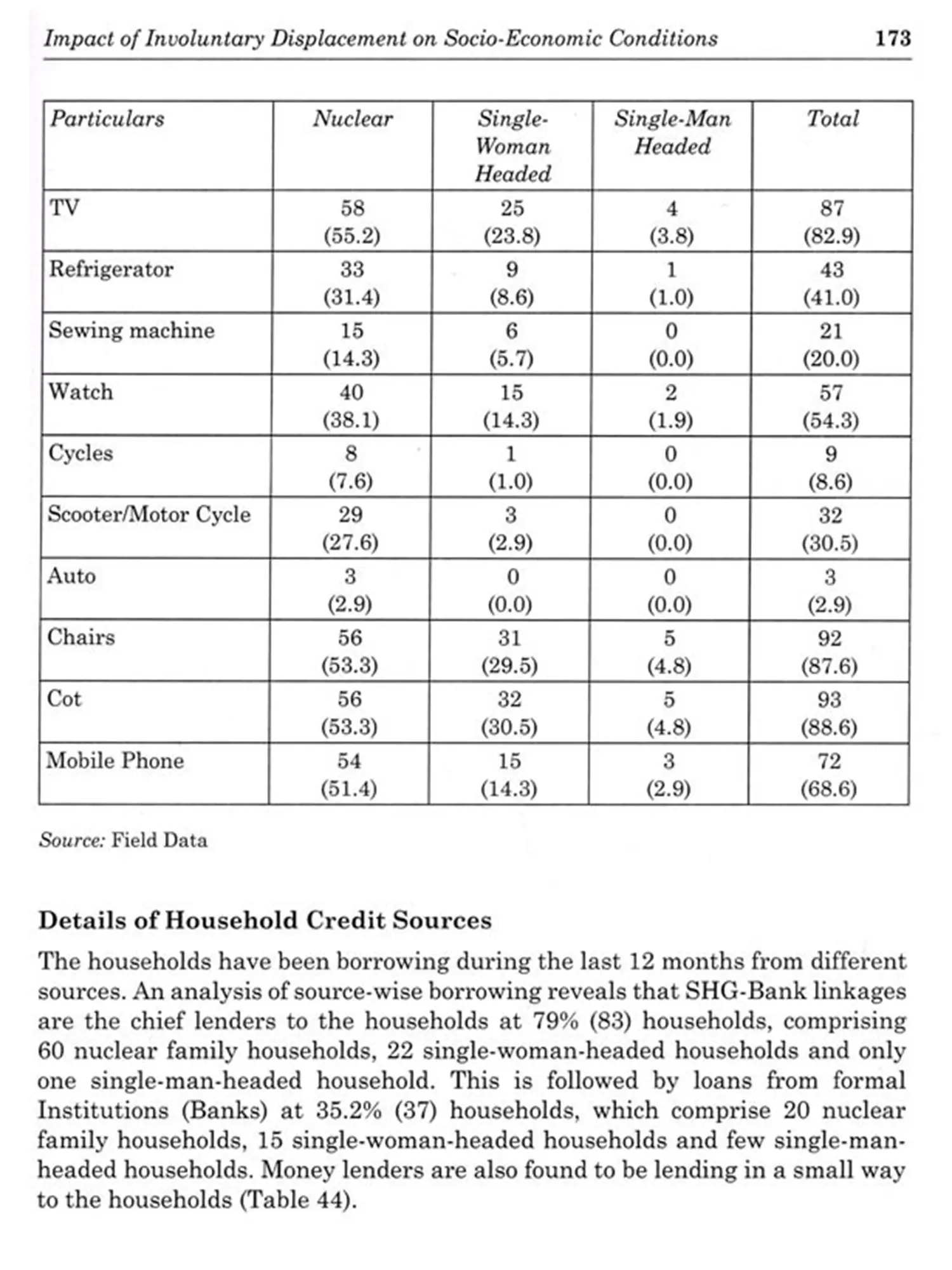 Impact of Involuntary Displacement on Socio-Economic Conditions 173

| Particulars | Nuclear | Single-Woman Headed | Single-Man Headed | Total |
|---|---|---|---|---|
| TV | 58 (55.2) | 25 (23.8) | 4 (3.8) | 87 (82.9) |
| Refrigerator | 33 (31.4) | 9 (8.6) | 1 (1.0) | 43 (41.0) |
| Sewing machine | 15 (14.3) | 6 (5.7) | 0 (0.0) | 21 (20.0) |
| Watch | 40 (38.1) | 15 (14.3) | 2 (1.9) | 57 (54.3) |
| Cycles | 8 (7.6) | 1 (1.0) | 0 (0.0) | 9 (8.6) |
| Scooter/Motor Cycle | 29 (27.6) | 3 (2.9) | 0 (0.0) | 32 (30.5) |
| Auto | 3 (2.9) | 0 (0.0) | 0 (0.0) | 3 (2.9) |
| Chairs | 56 (53.3) | 31 (29.5) | 5 (4.8) | 92 (87.6) |
| Cot | 56 (53.3) | 32 (30.5) | 5 (4.8) | 93 (88.6) |
| Mobile Phone | 54 (51.4) | 15 (14.3) | 3 (2.9) | 72 (68.6) |

Source: Field Data

Details of Household Credit Sources

The households have been borrowing during the last 12 months from different sources. An analysis of source-wise borrowing reveals that SHG-Bank linkages are the chief lenders to the households at 79% (83) households, comprising 60 nuclear family households, 22 single-woman-headed households and only one single-man-headed household. This is followed by loans from formal Institutions (Banks) at 35.2% (37) households, which comprise 20 nuclear family households, 15 single-woman-headed households and few single-man-headed households. Money lenders are also found to be lending in a small way to the households (Table 44).